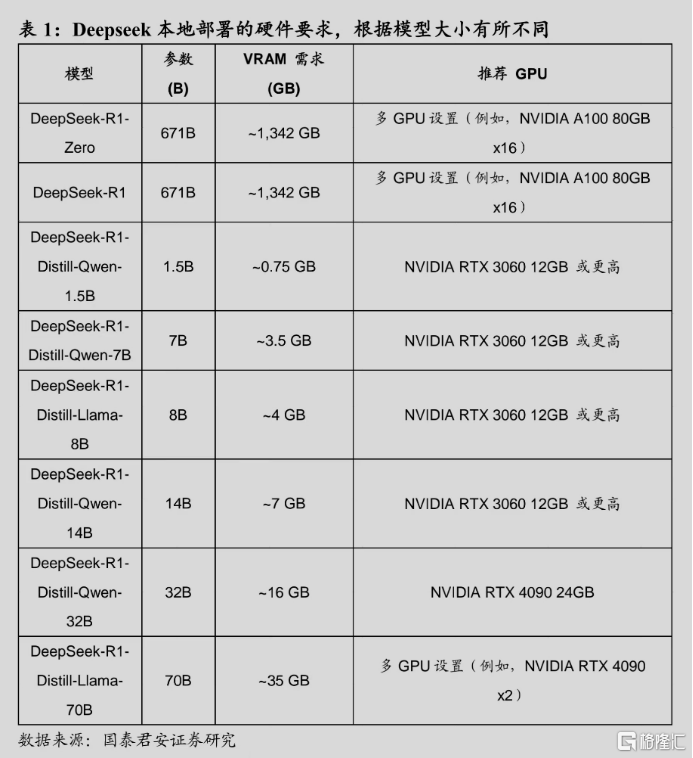 表 1：Deepseek 本地部署的硬件要求，根据模型大小有所不同

| 模型 | 参数 (B) | VRAM 需求 (GB) | 推荐 GPU |
|---|---|---|---|
| DeepSeek-R1-Zero | 671B | ~1,342 GB | 多 GPU 设置（例如，NVIDIA A100 80GB x16） |
| DeepSeek-R1 | 671B | ~1,342 GB | 多 GPU 设置（例如，NVIDIA A100 80GB x16） |
| DeepSeek-R1-Distill-Qwen-1.5B | 1.5B | ~0.75 GB | NVIDIA RTX 3060 12GB 或更高 |
| DeepSeek-R1-Distill-Qwen-7B | 7B | ~3.5 GB | NVIDIA RTX 3060 12GB 或更高 |
| DeepSeek-R1-Distill-Llama-8B | 8B | ~4 GB | NVIDIA RTX 3060 12GB 或更高 |
| DeepSeek-R1-Distill-Qwen-14B | 14B | ~7 GB | NVIDIA RTX 3060 12GB 或更高 |
| DeepSeek-R1-Distill-Qwen-32B | 32B | ~16 GB | NVIDIA RTX 4090 24GB |
| DeepSeek-R1-Distill-Llama-70B | 70B | ~35 GB | 多 GPU 设置（例如，NVIDIA RTX 4090 x2） |

数据来源：国泰君安证券研究

格隆汇